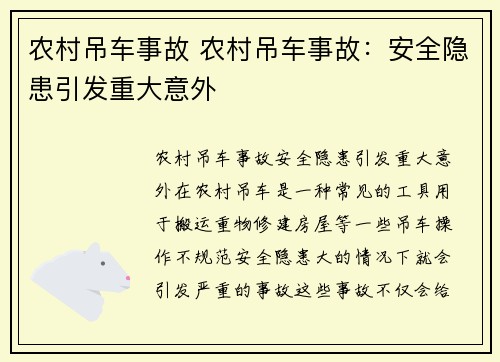 农村吊车事故 农村吊车事故：安全隐患引发重大意外

农村吊车事故安全隐患引发重大意外在农村吊车是一种常见的工具用于搬运重物修建房屋等一些吊车操作不规范安全隐患大的情况下就会引发严重的事故这些事故不仅会给